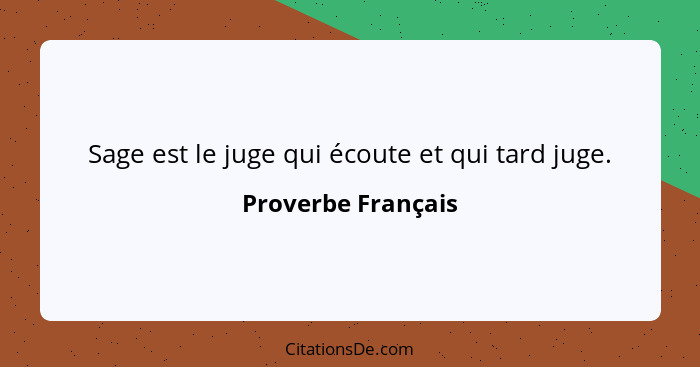 Sage est le juge qui écoute et qui tard juge.

Proverbe Français

CitationsDe.com